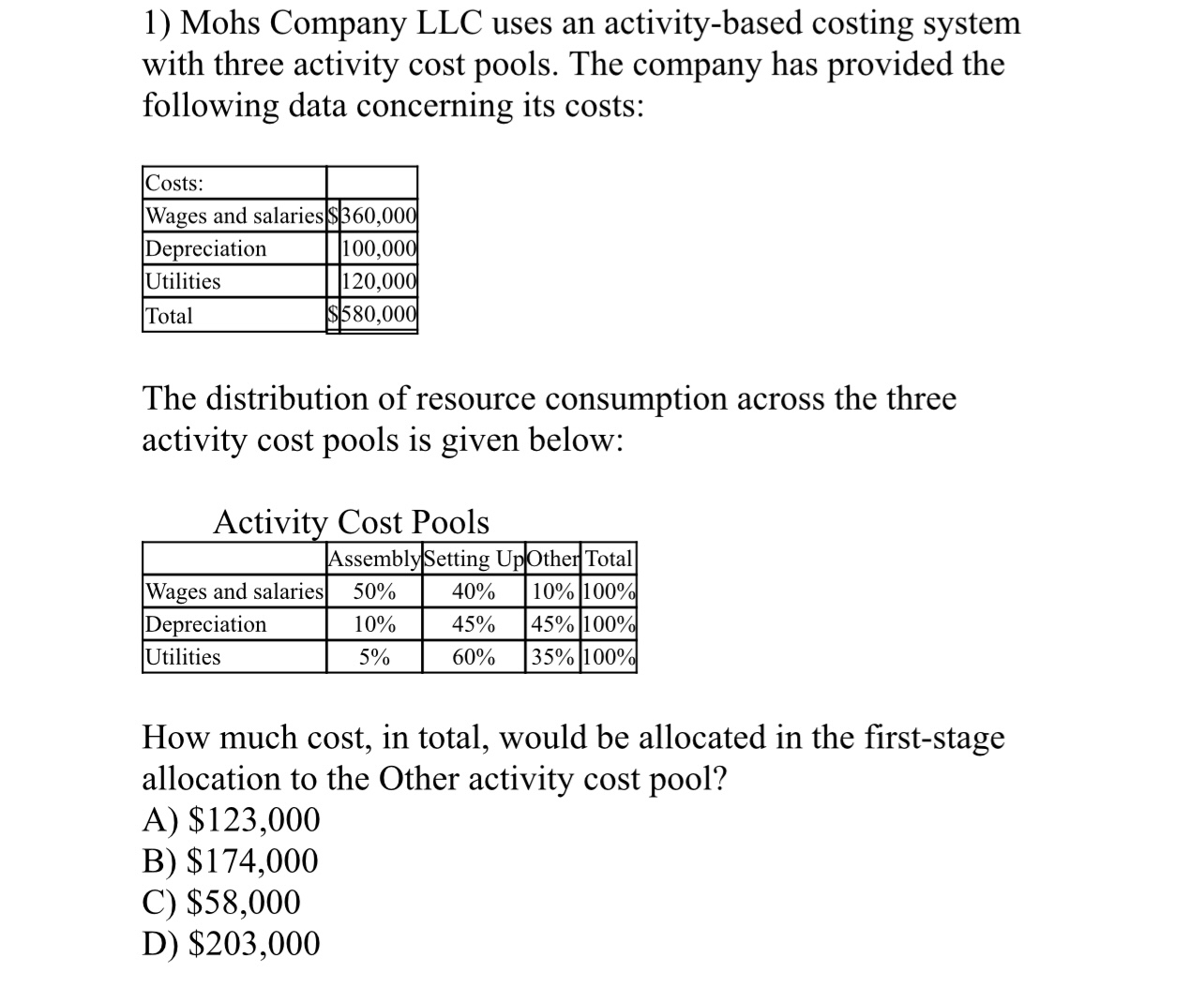 1) Mohs Company LLC uses an activity-based costing system with three activity cost pools. The company has provided the following data concerning its costs:

| Costs: | |
|---|---|
| Wages and salaries | \$360,000 |
| Depreciation | 100,000 |
| Utilities | 120,000 |
| Total | \$580,000 |

The distribution of resource consumption across the three activity cost pools is given below:

Activity Cost Pools

| | Assembly | Setting Up | Other | Total |
|---|---|---|---|---|
| Wages and salaries | 50% | 40% | 10% | 100% |
| Depreciation | 10% | 45% | 45% | 100% |
| Utilities | 5% | 60% | 35% | 100% |

How much cost, in total, would be allocated in the first-stage allocation to the Other activity cost pool?
A) \$123,000
B) \$174,000
C) \$58,000
D) \$203,000